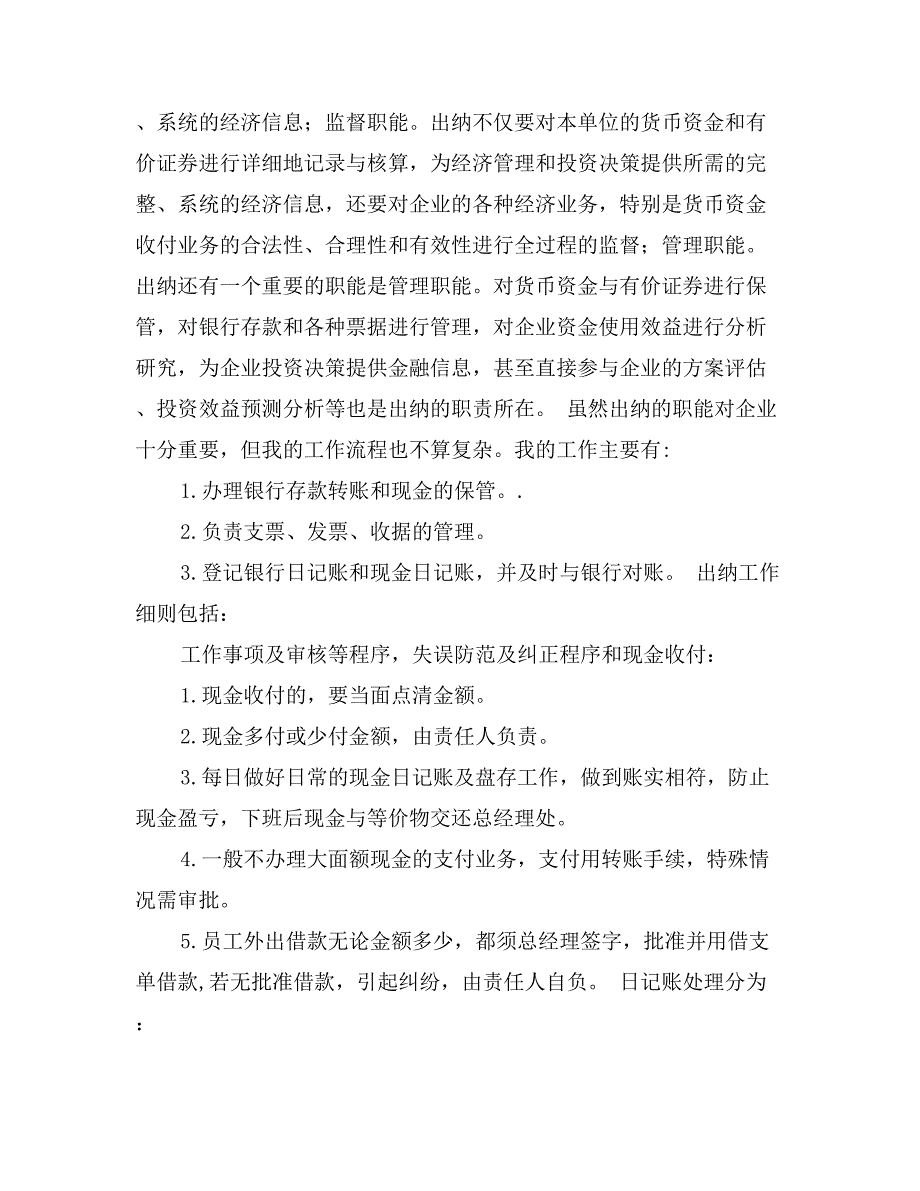 、系统的经济信息；监督职能。出纳不仅要对本单位的货币资金和有价证券进行详细地记录与核算，为经济管理和投资决策提供所需的完整、系统的经济信息，还要对企业的各种经济业务，特别是货币资金收付业务的合法性、合理性和有效性进行全过程的监督；管理职能。出纳还有一个重要的职能是管理职能。对货币资金与有价证券进行保管，对银行存款和各种票据进行管理，对企业资金使用效益进行分析研究，为企业投资决策提供金融信息，甚至直接参与企业的方案评估、投资效益预测分析等也是出纳的职责所在。 虽然出纳的职能对企业十分重要，但我的工作流程也不算复杂。我的工作主要有：

1.办理银行存款转账和现金的保管。.

2.负责支票、发票、收据的管理。

3.登记银行日记账和现金日记账，并及时与银行对账。 出纳工作细则包括：

工作事项及审核等程序，失误防范及纠正程序和现金收付：

1.现金收付的，要当面点清金额。

2.现金多付或少付金额，由责任人负责。

3.每日做好日常的现金日记账及盘存工作，做到账实相符，防止现金盈亏，下班后现金与等价物交还总经理处。

4.一般不办理大面额现金的支付业务，支付用转账手续，特殊情况需审批。

5.员工外出借款无论金额多少，都须总经理签字，批准并用借支单借款,若无批准借款，引起纠纷，由责任人自负。 日记账处理分为：